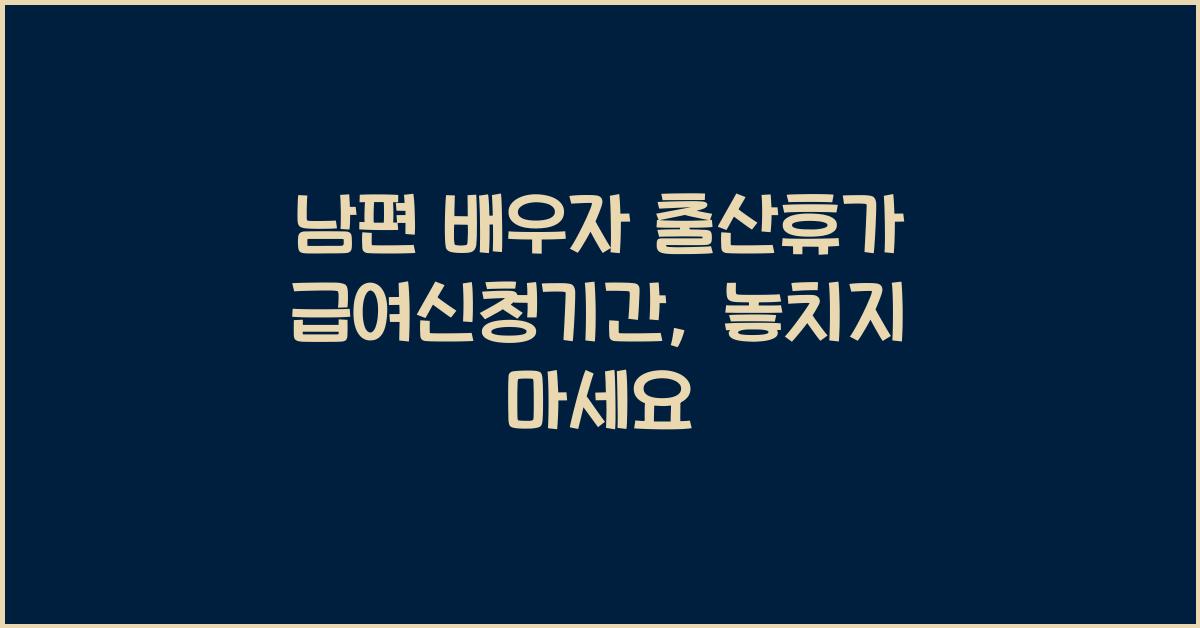 남편 배우자 출산휴가 급여신청기간, 놓치지 마세요